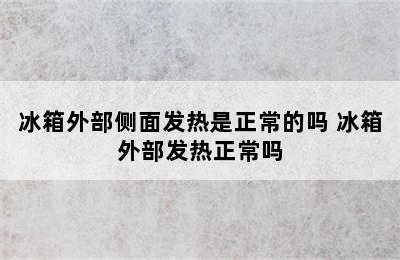 冰箱外部侧面发热是正常的吗 冰箱外部发热正常吗